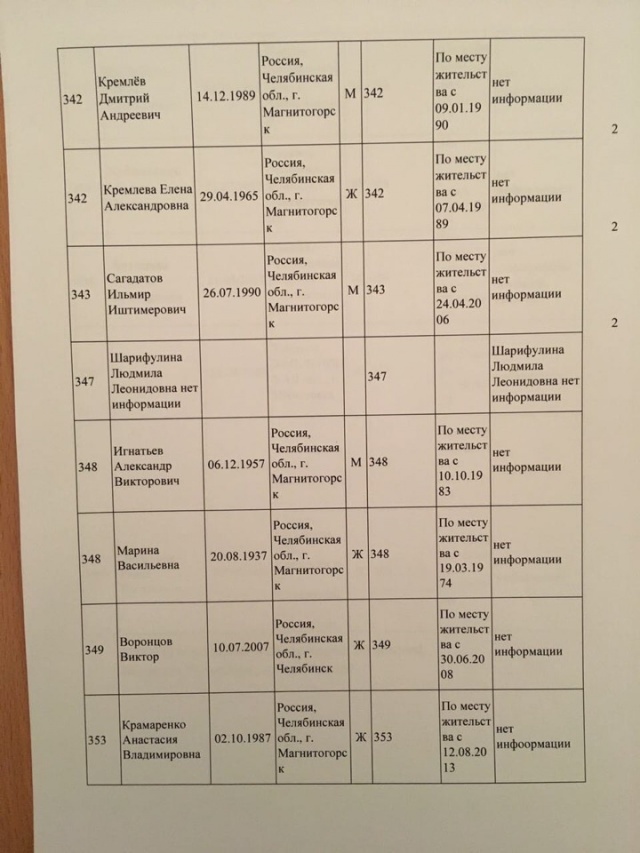 | 342 | Кремлёв Дмитрий Андреевич | 14.12.1989 | Россия, Челябинская обл., г. Магнитогорск | М | 342 | По месту жительства с 09.01.1990 | нет информации |
|---|---|---|---|---|---|---|---|
| 342 | Кремлева Елена Александровна | 29.04.1965 | Россия, Челябинская обл., г. Магнитогорск | Ж | 342 | По месту жительства с 07.04.1989 | нет информации |
| 343 | Сагадатов Ильмир Иштимерович | 26.07.1990 | Россия, Челябинская обл., г. Магнитогорск | М | 343 | По месту жительства с 24.04.2006 | нет информации |
| 347 | Шарифулина Людмила Леонидовна нет информации | | | | 347 | | Шарифулина Людмила Леонидовна нет информации |
| 348 | Игнатьев Александр Викторович | 06.12.1957 | Россия, Челябинская обл., г. Магнитогорск | М | 348 | По месту жительства с 10.10.1983 | нет информации |
| 348 | Марина Васильевна | 20.08.1937 | Россия, Челябинская обл., г. Магнитогорск | Ж | 348 | По месту жительства с 19.03.1974 | нет информации |
| 349 | Воронцов Виктор | 10.07.2007 | Россия, Челябинская обл., г. Челябинск | Ж | 349 | По месту жительства с 30.06.2008 | нет информации |
| 353 | Крамаренко Анастасия Владимировна | 02.10.1987 | Россия, Челябинская обл., г. Магнитогорск | Ж | 353 | По месту жительства с 12.08.2013 | нет инфоормации |

2

2

2